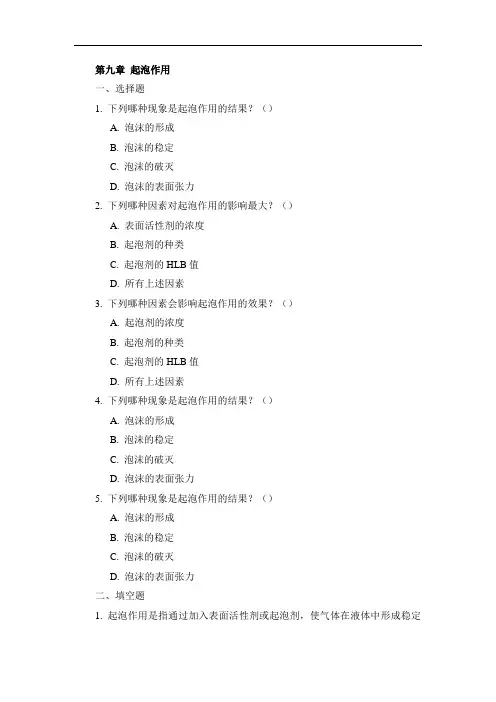 第九章 起泡作用

一、选择题

1. 下列哪种现象是起泡作用的结果？（）

A. 泡沫的形成

B. 泡沫的稳定

C. 泡沫的破灭

D. 泡沫的表面张力

2. 下列哪种因素对起泡作用的影响最大？（）

A. 表面活性剂的浓度

B. 起泡剂的种类

C. 起泡剂的 HLB 值

D. 所有上述因素

3. 下列哪种因素会影响起泡作用的效果？（）

A. 起泡剂的浓度

B. 起泡剂的种类

C. 起泡剂的 HLB 值

D. 所有上述因素

4. 下列哪种现象是起泡作用的结果？（）

A. 泡沫的形成

B. 泡沫的稳定

C. 泡沫的破灭

D. 泡沫的表面张力

5. 下列哪种现象是起泡作用的结果？（）

A. 泡沫的形成

B. 泡沫的稳定

C. 泡沫的破灭

D. 泡沫的表面张力

二、填空题

1. 起泡作用是指通过加入表面活性剂或起泡剂，使气体在液体中形成稳定